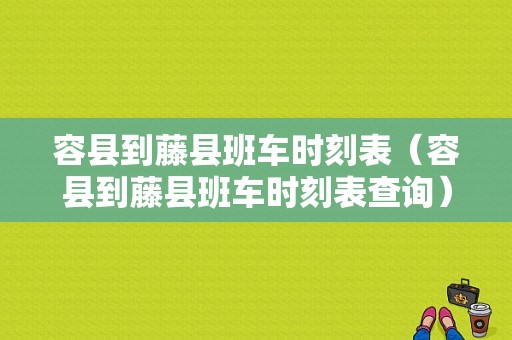 容县到藤县班车时刻表（容县到藤县班车时刻表查询）